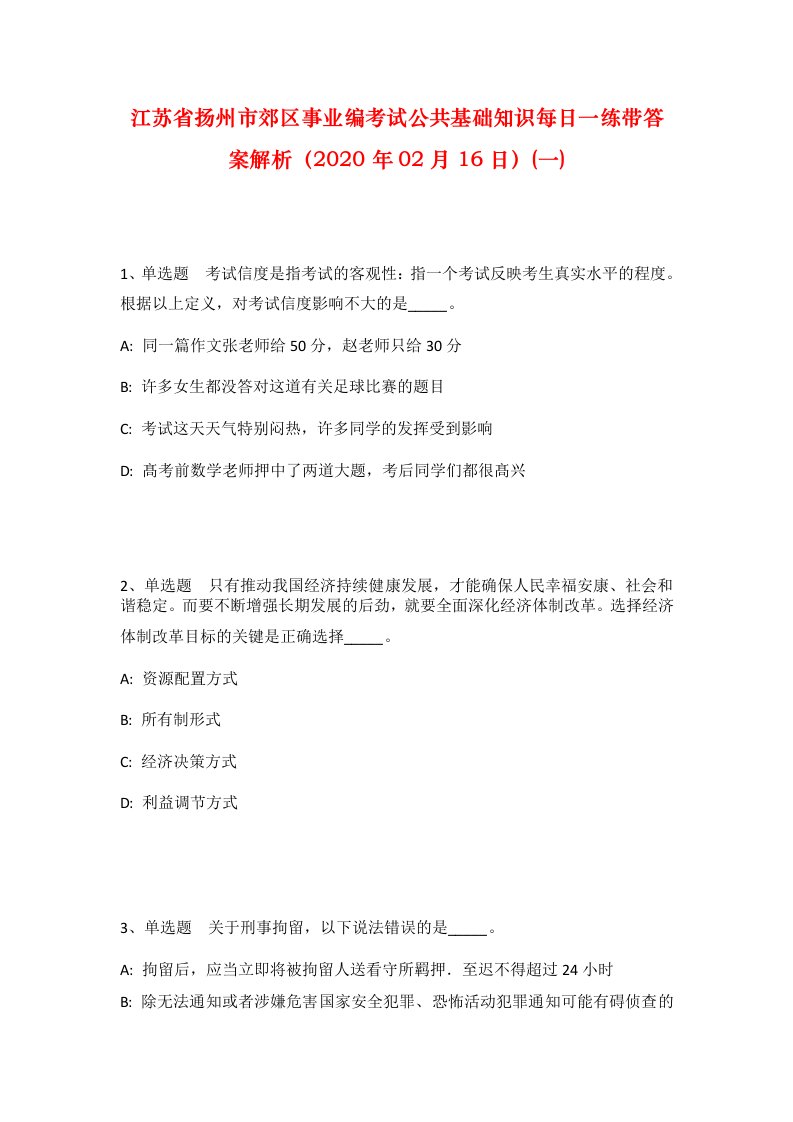 江苏省扬州市郊区事业编考试公共基础知识每日一练带答案解析（2020 年 02 月 16 日）(一)

1、单选题　考试信度是指考试的客观性：指一个考试反映考生真实水平的程度。根据以上定义，对考试信度影响不大的是_____。

A: 同一篇作文张老师给 50 分，赵老师只给 30 分

B: 许多女生都没答对这道有关足球比赛的题目

C: 考试这天天气特别闷热，许多同学的发挥受到影响

D: 高考前数学老师押中了两道大题，考后同学们都很高兴

2、单选题　只有推动我国经济持续健康发展，才能确保人民幸福安康、社会和谐稳定。而要不断增强长期发展的后劲，就要全面深化经济体制改革。选择经济体制改革目标的关键是正确选择_____。

A: 资源配置方式

B: 所有制形式

C: 经济决策方式

D: 利益调节方式

3、单选题　关于刑事拘留，以下说法错误的是_____。

A: 拘留后，应当立即将被拘留人送看守所羁押．至迟不得超过 24 小时

B: 除无法通知或者涉嫌危害国家安全犯罪、恐怖活动犯罪通知可能有碍侦查的